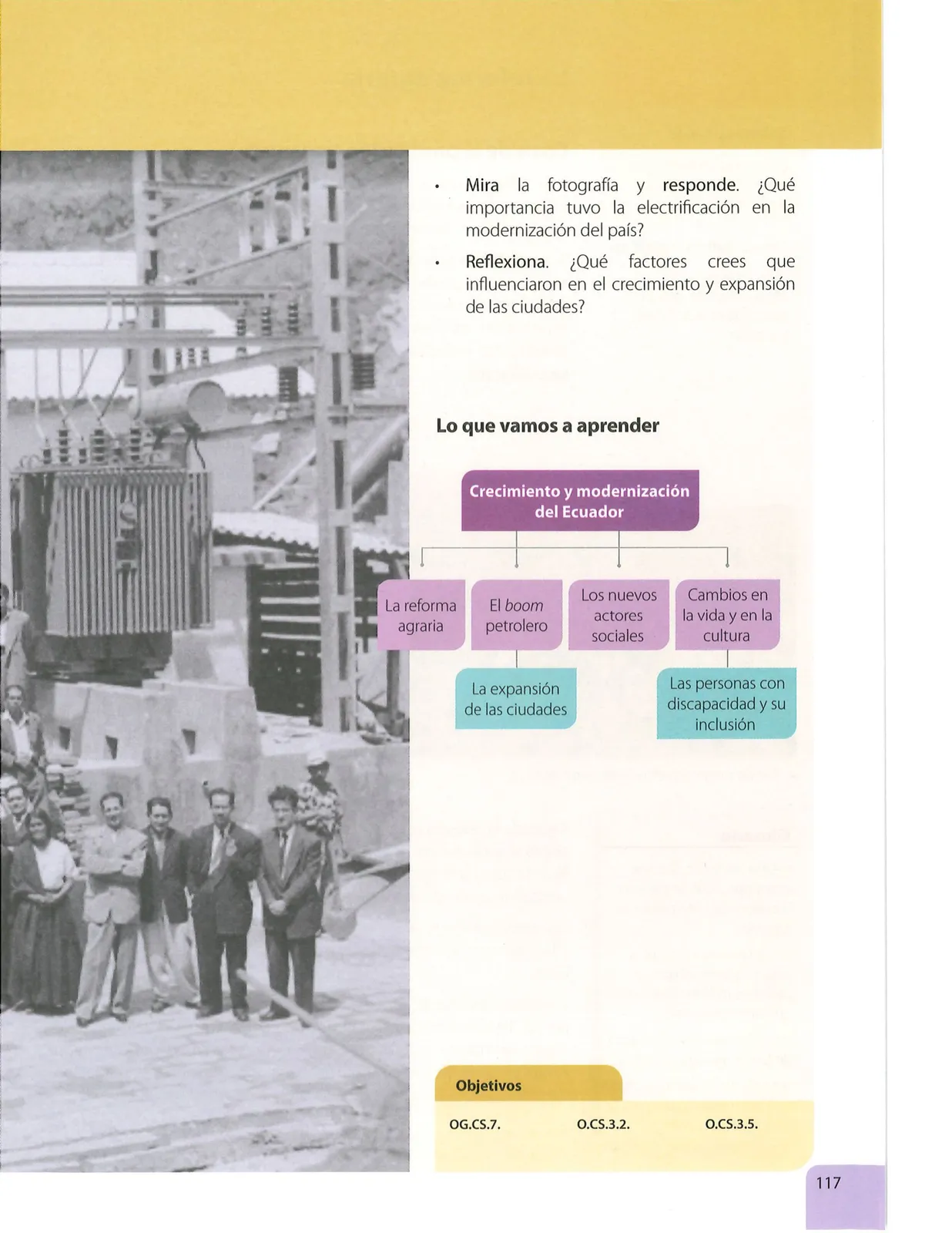 • Mira la fotografía y responde. ¿Qué importancia tuvo la electrificación en la modernización del país?

• Reflexiona. ¿Qué factores crees que influenciaron en el crecimiento y expansión de las ciudades?

Lo que vamos a aprender

Crecimiento y modernización del Ecuador

La reforma agraria

El boom petrolero

Los nuevos actores sociales

Cambios en la vida y en la cultura

La expansión de las ciudades

Las personas con discapacidad y su inclusión

Objetivos

OG.CS.7.

O.CS.3.2.

O.CS.3.5.

117